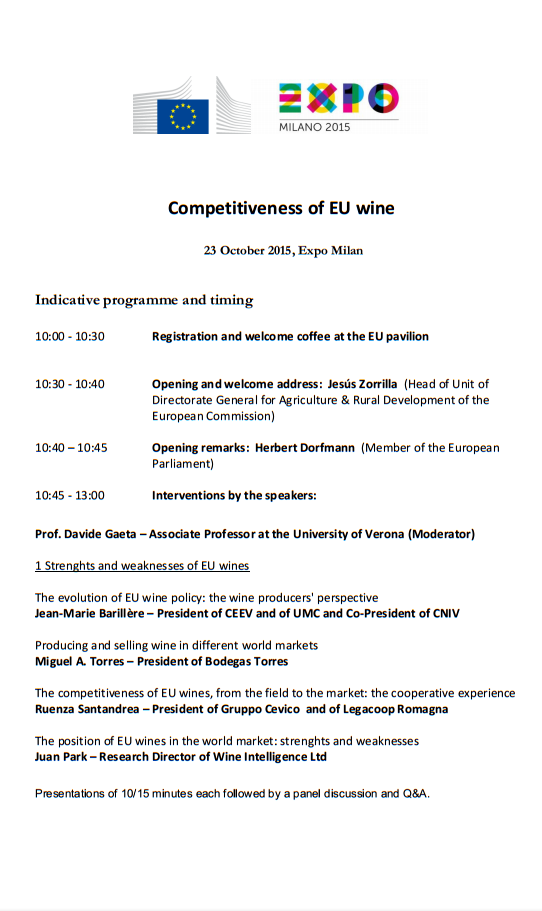 EXPO
MILANO 2015

Competitiveness of EU wine

23 October 2015, Expo Milan

Indicative programme and timing

10:00 - 10:30 Registration and welcome coffee at the EU pavilion

10:30 - 10:40 Opening and welcome address: Jesús Zorrilla (Head of Unit of Directorate General for Agriculture & Rural Development of the European Commission)

10:40 – 10:45 Opening remarks: Herbert Dorfmann (Member of the European Parliament)

10:45 - 13:00 Interventions by the speakers:

Prof. Davide Gaeta – Associate Professor at the University of Verona (Moderator)

1 Strenghts and weaknesses of EU wines

The evolution of EU wine policy: the wine producers' perspective
Jean-Marie Barillère – President of CEEV and of UMC and Co-President of CNIV

Producing and selling wine in different world markets
Miguel A. Torres – President of Bodegas Torres

The competitiveness of EU wines, from the field to the market: the cooperative experience
Ruenza Santandrea – President of Gruppo Cevico and of Legacoop Romagna

The position of EU wines in the world market: strenghts and weaknesses
Juan Park – Research Director of Wine Intelligence Ltd

Presentations of 10/15 minutes each followed by a panel discussion and Q&A.